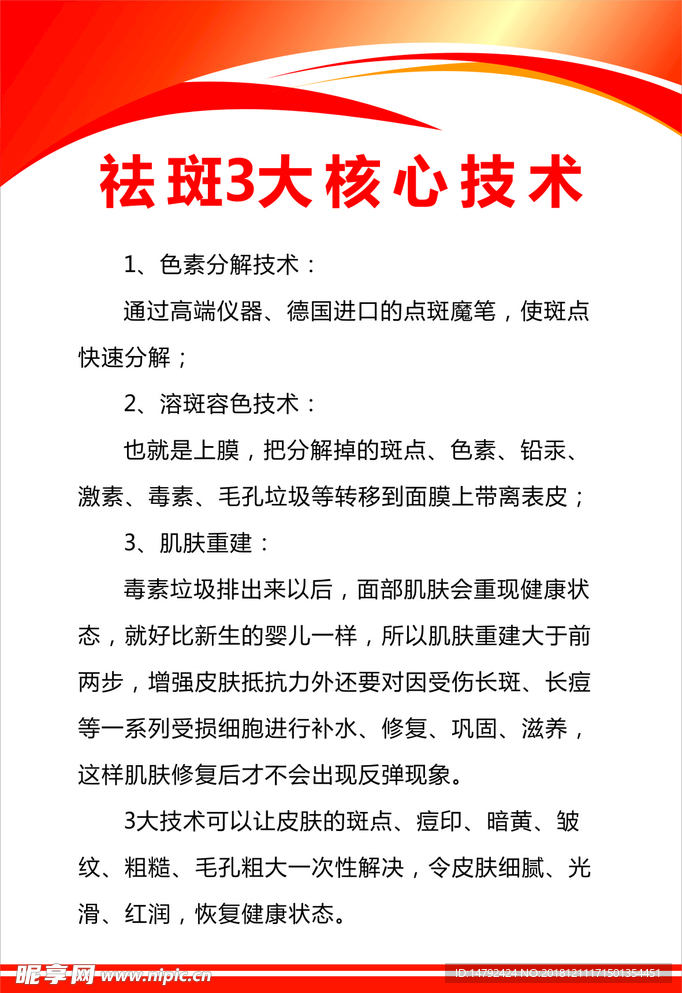 祛斑3大核心技术

1、色素分解技术：

通过高端仪器、德国进口的点斑魔笔，使斑点快速分解；

2、溶斑容色技术：

也就是上膜，把分解掉的斑点、色素、铅汞、激素、毒素、毛孔垃圾等转移到面膜上带离表皮；

3、肌肤重建：

毒素垃圾排出来以后，面部肌肤会重现健康状态，就好比新生的婴儿一样，所以肌肤重建大于前两步，增强皮肤抵抗力外还要对因受伤长斑、长痘等一系列受损细胞进行补水、修复、巩固、滋养，这样肌肤修复后才不会出现反弹现象。

3大技术可以让皮肤的斑点、痘印、暗黄、皱纹、粗糙、毛孔粗大一次性解决，令皮肤细腻、光滑、红润，恢复健康状态。

昵享网 www.nipic.cn ID:14792424 NO:20181211171501354451